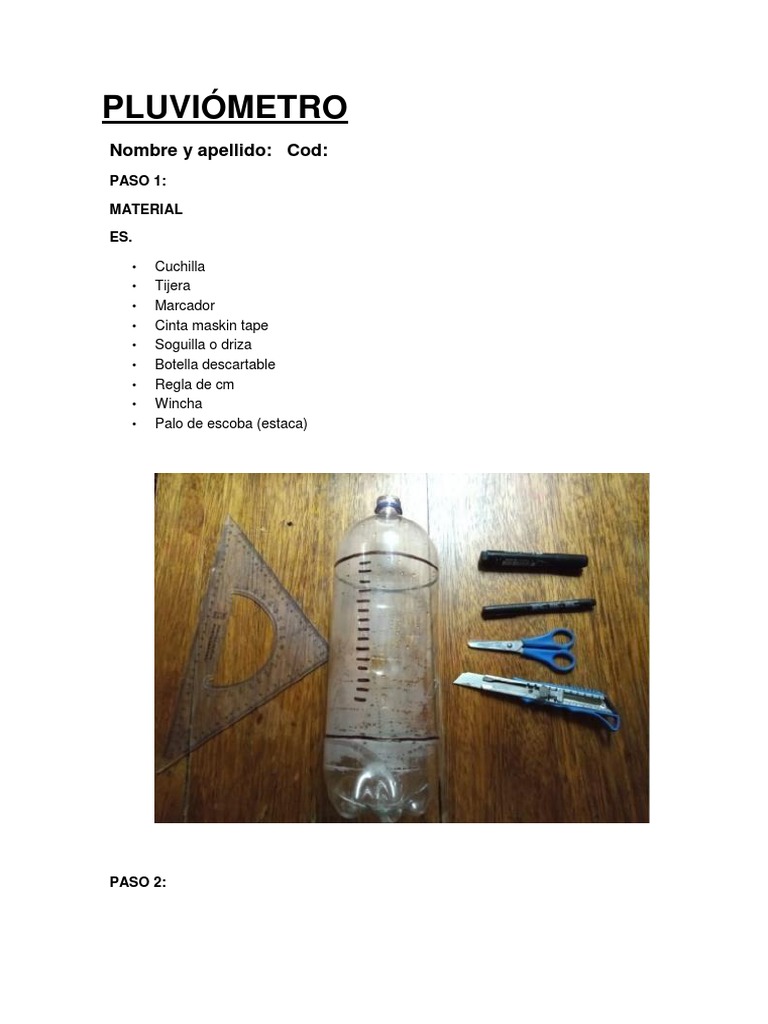 PLUVIÓMETRO

Nombre y apellido: Cod:

PASO 1:

MATERIAL

ES.

• Cuchilla
• Tijera
• Marcador
• Cinta maskin tape
• Soguilla o driza
• Botella descartable
• Regla de cm
• Wincha
• Palo de escoba (estaca)

PASO 2: